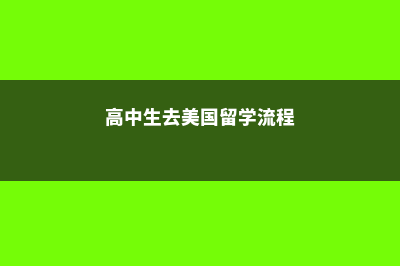 高中生去美国留学流程